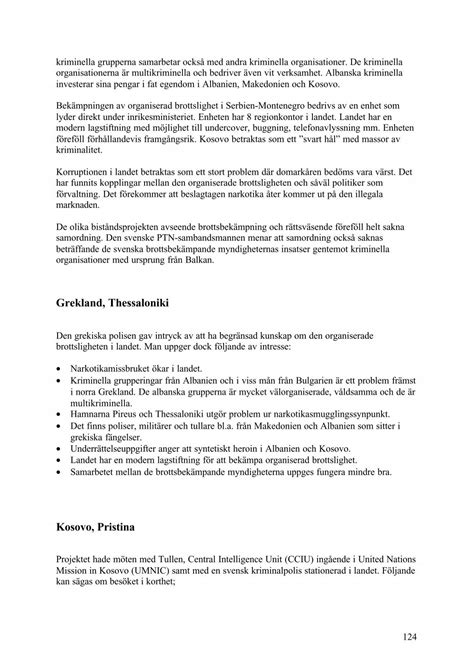 kriminella grupperna samarbetar också med andra kriminella organisationer. De kriminella organisationerna är multikriminella och bedriver även vit verksamhet. Albanska kriminella investerar sina pengar i fat egendom i Albanien, Makedonien och Kosovo.

Bekämpningen av organiserad brottslighet i Serbien-Montenegro bedrivs av en enhet som lyder direkt under inrikesministeriet. Enheten har 8 regionkontor i landet. Landet har en modern lagstiftning med möjlighet till undercover, buggning, telefonavlyssning mm. Enheten föreföll förhållandevis framgångsrik. Kosovo betraktas som ett "svart hål" med massor av kriminalitet.

Korruptionen i landet betraktas som ett stort problem där domarkåren bedöms vara värst. Det har funnits kopplingar mellan den organiserade brottsligheten och såväl politiker som förvaltning. Det förekommer att beslagtagen narkotika åter kommer ut på den illegala marknaden.

De olika biståndsprojekten avseende brottsbekämpning och rättsväsende föreföll helt sakna samordning. Den svenske PTN-sambandsmannen menar att samordning också saknas beträffande de svenska brottsbekämpande myndigheternas insatser gentemot kriminella organisationer med ursprung från Balkan.

Grekland, Thessaloniki

Den grekiska polisen gav intryck av att ha begränsad kunskap om den organiserade brottsligheten i landet. Man uppger dock följande av intresse:

• Narkotikamissbruket ökar i landet.
• Kriminella grupperingar från Albanien och i viss mån från Bulgarien är ett problem främst i norra Grekland. De albanska grupperna är mycket välorganiserade, våldsamma och de är multikriminella.
• Hamnarna Pireus och Thessaloniki utgör problem ur narkotikasmugglingssynpunkt.
• Det finns poliser, militärer och tullare bl.a. från Makedonien och Albanien som sitter i grekiska fängelser.
• Underrättelseuppgifter anger att syntetiskt heroin i Albanien och Kosovo.
• Landet har en modern lagstiftning för att bekämpa organiserad brottslighet.
• Samarbetet mellan de brottsbekämpande myndigheterna uppges fungera mindre bra.

Kosovo, Pristina

Projektet hade möten med Tullen, Central Intelligence Unit (CCIU) ingående i United Nations Mission in Kosovo (UMNIC) samt med en svensk kriminalpolis stationerad i landet. Följande kan sägas om besöket i korthet;

124